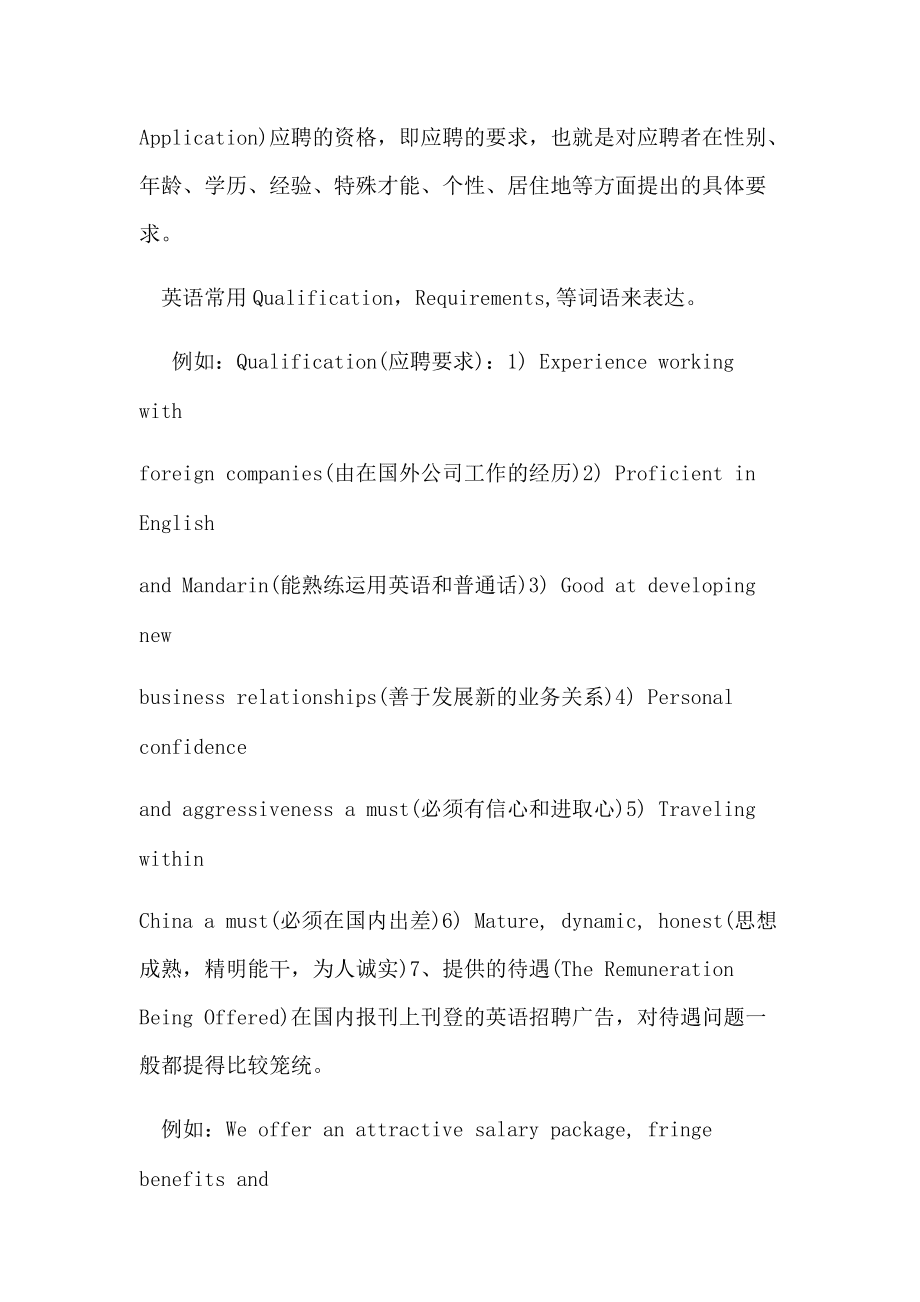 Application)应聘的资格，即应聘的要求，也就是对应聘者在性别、年龄、学历、经验、特殊才能、个性、居住地等方面提出的具体要求。

英语常用Qualification，Requirements,等词语来表达。

例如：Qualification(应聘要求)：1) Experience working with

foreign companies(由在国外公司工作的经历)2) Proficient in English

and Mandarin(能熟练运用英语和普通话)3) Good at developing new

business relationships(善于发展新的业务关系)4) Personal confidence

and aggressiveness a must(必须有信心和进取心)5) Traveling within

China a must(必须在国内出差)6) Mature, dynamic, honest(思想成熟，精明能干，为人诚实)7、提供的待遇(The Remuneration Being Offered)在国内报刊上刊登的英语招聘广告，对待遇问题一般都提得比较笼统。

例如：We offer an attractive salary package, fringe benefits and